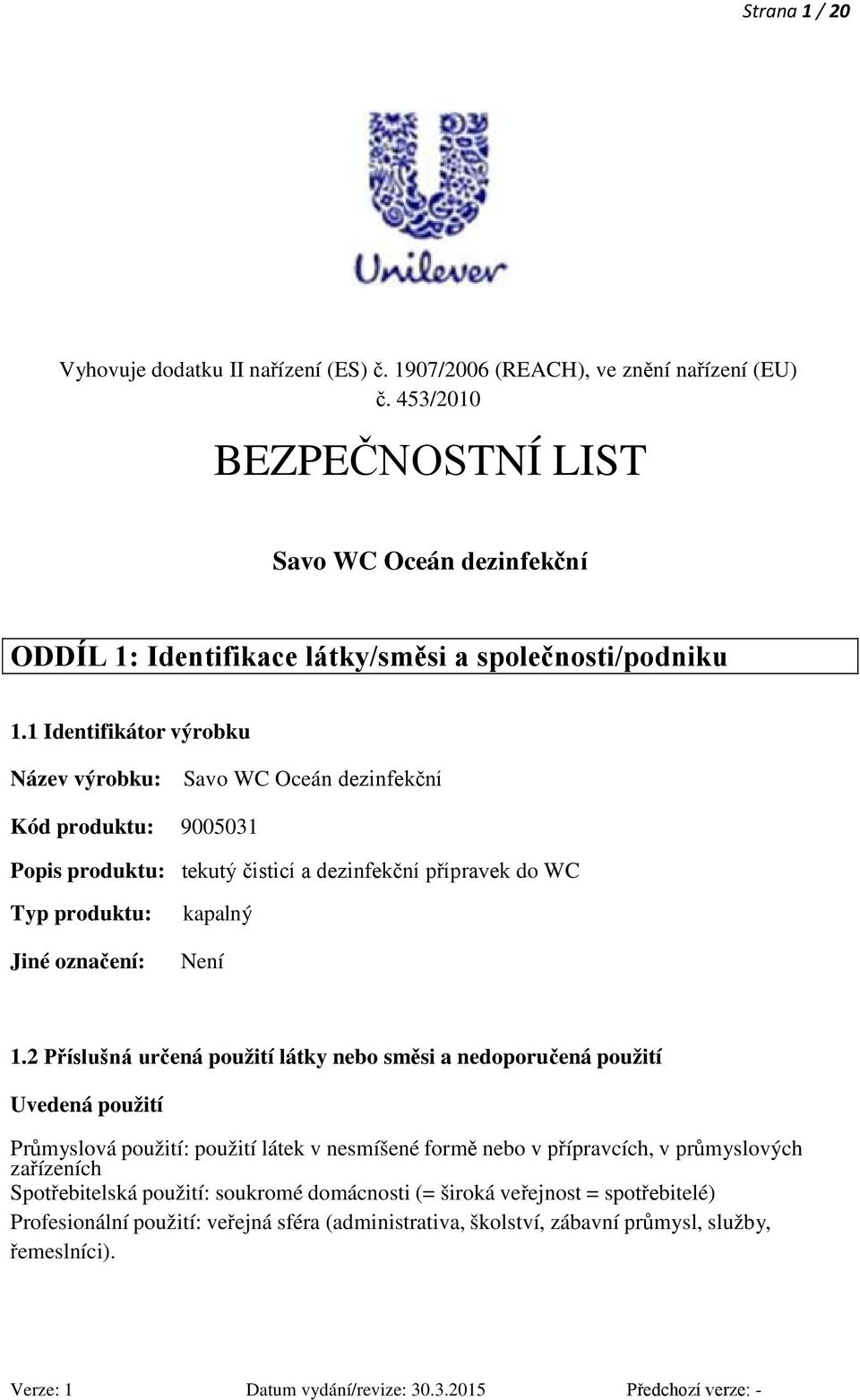 Strana 1 / 20

Unilever

Vyhovuje dodatku II nařízení (ES) č. 1907/2006 (REACH), ve znění nařízení (EU) č. 453/2010

BEZPEČNOSTNÍ LIST

Savo WC Oceán dezinfekční

ODDÍL 1: Identifikace látky/směsi a společnosti/podniku

1.1 Identifikátor výrobku

Název výrobku: Savo WC Oceán dezinfekční

Kód produktu: 9005031

Popis produktu: tekutý čisticí a dezinfekční přípravek do WC

Typ produktu: kapalný

Jiné označení: Není

1.2 Příslušná určená použití látky nebo směsi a nedoporučená použití

Uvedená použití

Průmyslová použití: použití látek v nesmíšené formě nebo v přípravcích, v průmyslových zařízeních
Spotřebitelská použití: soukromé domácnosti (= široká veřejnost = spotřebitelé)
Profesionální použití: veřejná sféra (administrativa, školství, zábavní průmysl, služby, řemeslníci).

Verze: 1 Datum vydání/revize: 30.3.2015 Předchozí verze: -